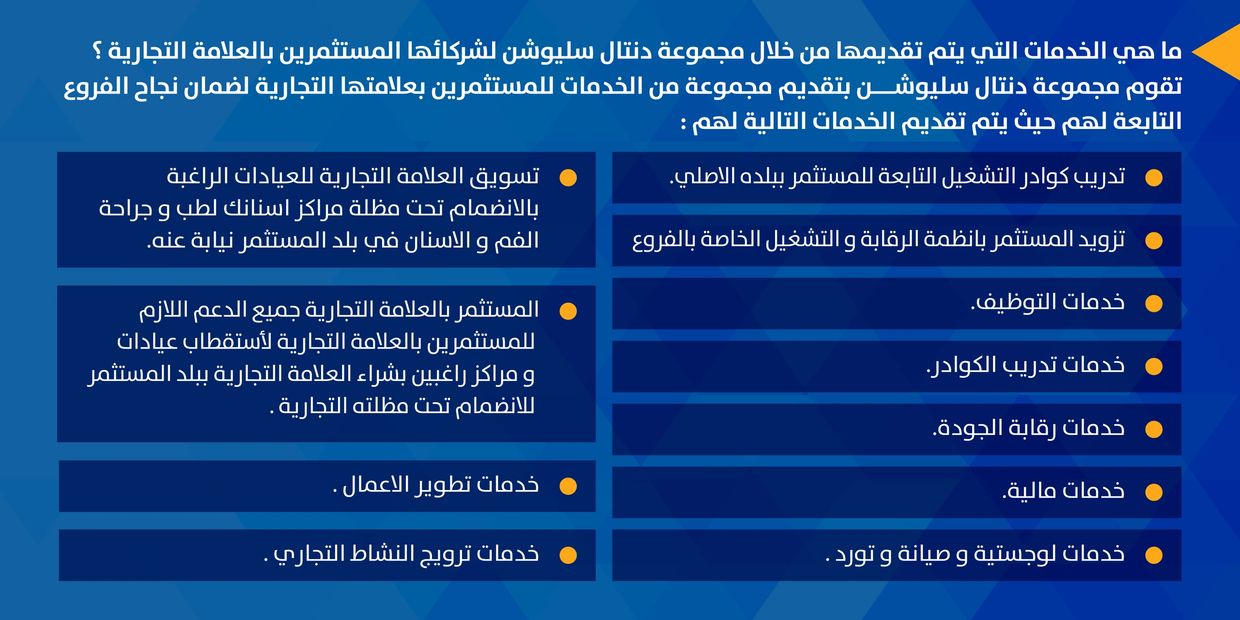 ما هي الخدمات التي يتم تقديمها من خلال مجموعة دنتال سليوشن لشركائها المستثمرين بالعلامة التجارية ؟
تقوم مجموعة دنتال سليوشـــن بتقديم مجموعة من الخدمات للمستثمرين بعلامتها التجارية لضمان نجاح الفروع التابعة لهم حيث يتم تقديم الخدمات التالية لهم :

تدريب كوادر التشغيل التابعة للمستثمر ببلده الاصلي.

تزويد المستثمر بانظمة الرقابة و التشغيل الخاصة بالفروع

خدمات التوظيف.

خدمات تدريب الكوادر.

خدمات رقابة الجودة.

خدمات مالية.

خدمات لوجستية و صيانة و تورد .

تسويق العلامة التجارية للعيادات الراغبة بالانضمام تحت مظلة مراكز اسنانك لطب و جراحة الفم و الاسنان في بلد المستثمر نيابة عنه.

المستثمر بالعلامة التجارية جميع الدعم اللازم للمستثمرين بالعلامة التجارية لأستقطاب عيادات و مراكز راغبين بشراء العلامة التجارية ببلد المستثمر للانضمام تحت مظلته التجارية .

خدمات تطوير الاعمال .

خدمات ترويج النشاط التجاري .